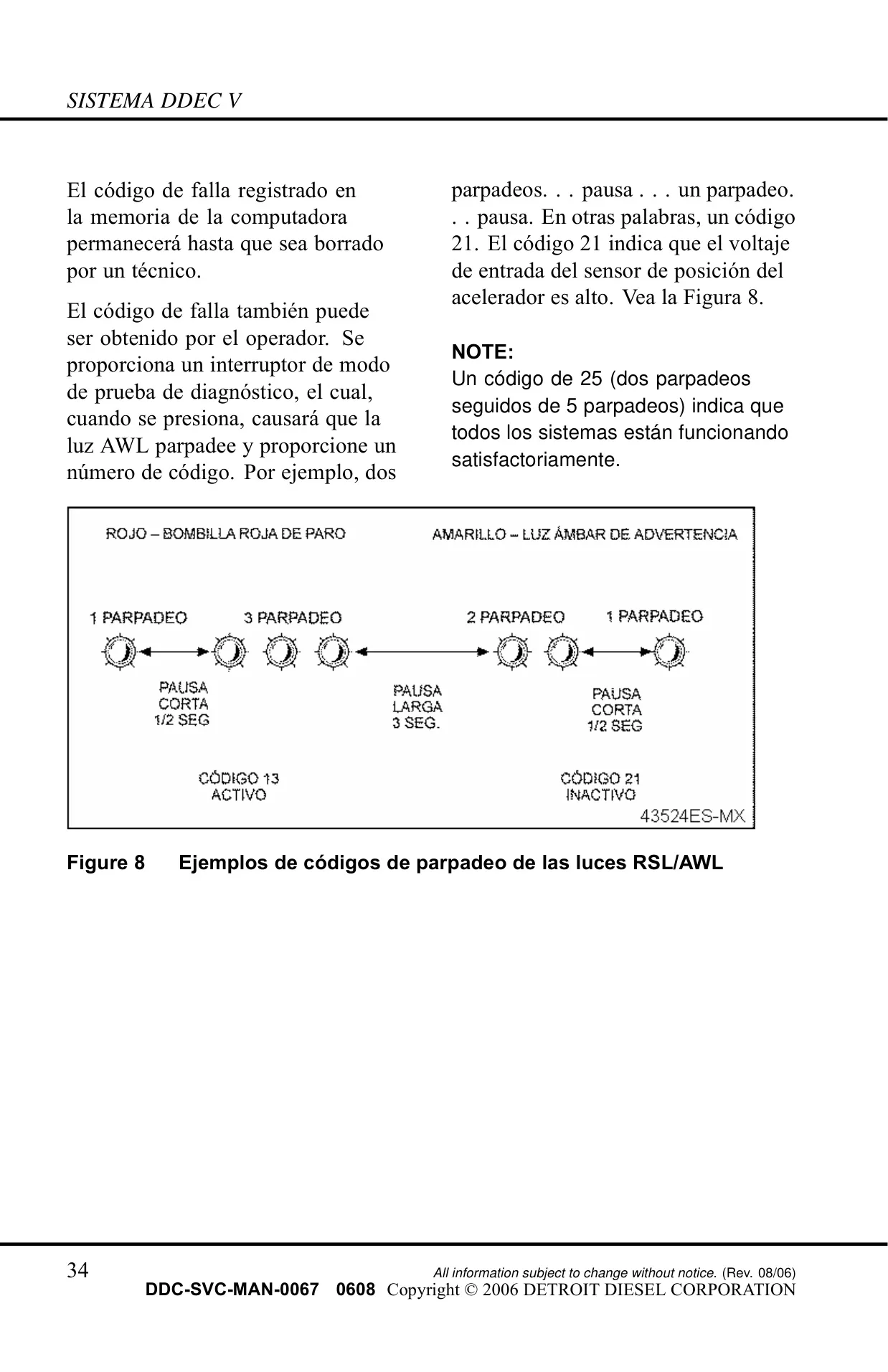 SISTEMA DDEC V

El código de falla registrado en la memoria de la computadora permanecerá hasta que sea borrado por un técnico.

El código de falla también puede ser obtenido por el operador. Se proporciona un interruptor de modo de prueba de diagnóstico, el cual, cuando se presiona, causará que la luz AWL parpadee y proporcione un número de código. Por ejemplo, dos parpadeos. . . pausa . . . un parpadeo. . . pausa. En otras palabras, un código 21. El código 21 indica que el voltaje de entrada del sensor de posición del acelerador es alto. Vea la Figura 8.

NOTE:
Un código de 25 (dos parpadeos seguidos de 5 parpadeos) indica que todos los sistemas están funcionando satisfactoriamente.

ROJO – BOMBILLA ROJA DE PARO
AMARILLO – LUZ ÁMBAR DE ADVERTENCIA

1 PARPADEO
3 PARPADEO
2 PARPADEO
1 PARPADEO

PAUSA CORTA 1/2 SEG
PAUSA LARGA 3 SEG.
PAUSA CORTA 1/2 SEG

CÓDIGO 13 ACTIVO
CÓDIGO 21 INACTIVO

43524ES-MX

Figure 8 Ejemplos de códigos de parpadeo de las luces RSL/AWL

34
All information subject to change without notice. (Rev. 08/06)
DDC-SVC-MAN-0067 0608 Copyright © 2006 DETROIT DIESEL CORPORATION